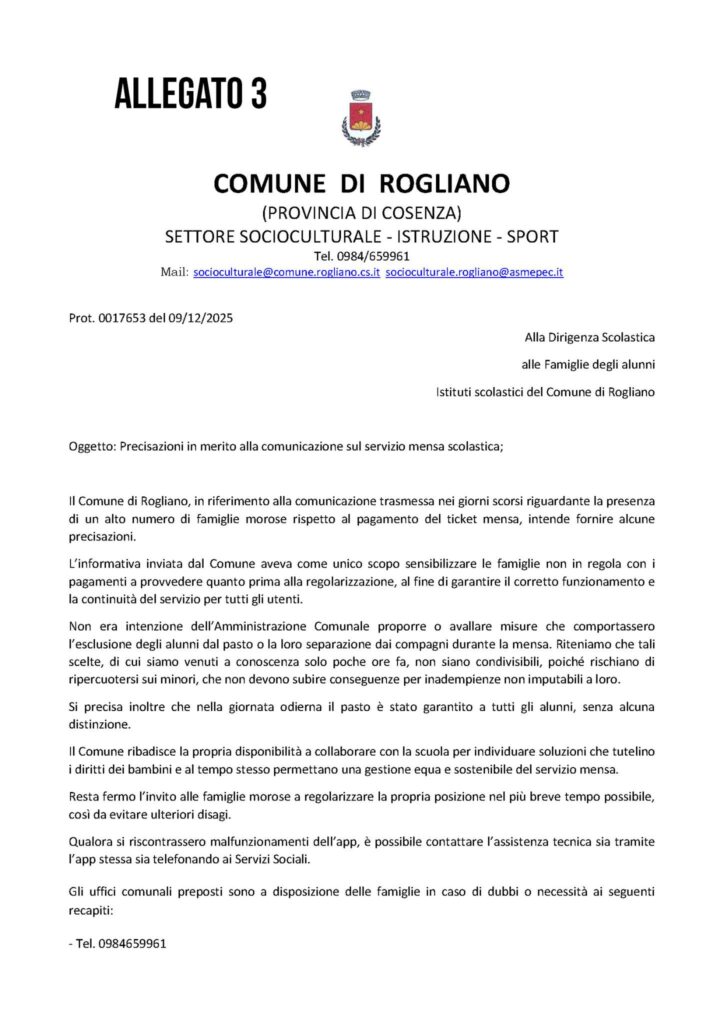 ALLEGATO 3

COMUNE DI ROGLIANO
(PROVINCIA DI COSENZA)
SETTORE SOCIOCULTURALE - ISTRUZIONE - SPORT
Tel. 0984/659961
Mail: socioculturale@comune.rogliano.cs.it socioculturale.rogliano@asmepec.it

Prot. 0017653 del 09/12/2025

Alla Dirigenza Scolastica
alle Famiglie degli alunni
Istituti scolastici del Comune di Rogliano

Oggetto: Precisazioni in merito alla comunicazione sul servizio mensa scolastica;

Il Comune di Rogliano, in riferimento alla comunicazione trasmessa nei giorni scorsi riguardante la presenza di un alto numero di famiglie morose rispetto al pagamento del ticket mensa, intende fornire alcune precisazioni.

L'informativa inviata dal Comune aveva come unico scopo sensibilizzare le famiglie non in regola con i pagamenti a provvedere quanto prima alla regolarizzazione, al fine di garantire il corretto funzionamento e la continuità del servizio per tutti gli utenti.

Non era intenzione dell'Amministrazione Comunale proporre o avallare misure che comportassero l'esclusione degli alunni dal pasto o la loro separazione dai compagni durante la mensa. Riteniamo che tali scelte, di cui siamo venuti a conoscenza solo poche ore fa, non siano condivisibili, poiché rischiano di ripercuotersi sui minori, che non devono subire conseguenze per inadempienze non imputabili a loro.

Si precisa inoltre che nella giornata odierna il pasto è stato garantito a tutti gli alunni, senza alcuna distinzione.

Il Comune ribadisce la propria disponibilità a collaborare con la scuola per individuare soluzioni che tutelino i diritti dei bambini e al tempo stesso permettano una gestione equa e sostenibile del servizio mensa.

Resta fermo l'invito alle famiglie morose a regolarizzare la propria posizione nel più breve tempo possibile, così da evitare ulteriori disagi.

Qualora si riscontrassero malfunzionamenti dell'app, è possibile contattare l'assistenza tecnica sia tramite l'app stessa sia telefonando ai Servizi Sociali.

Gli uffici comunali preposti sono a disposizione delle famiglie in caso di dubbi o necessità ai seguenti recapiti:

- Tel. 0984659961